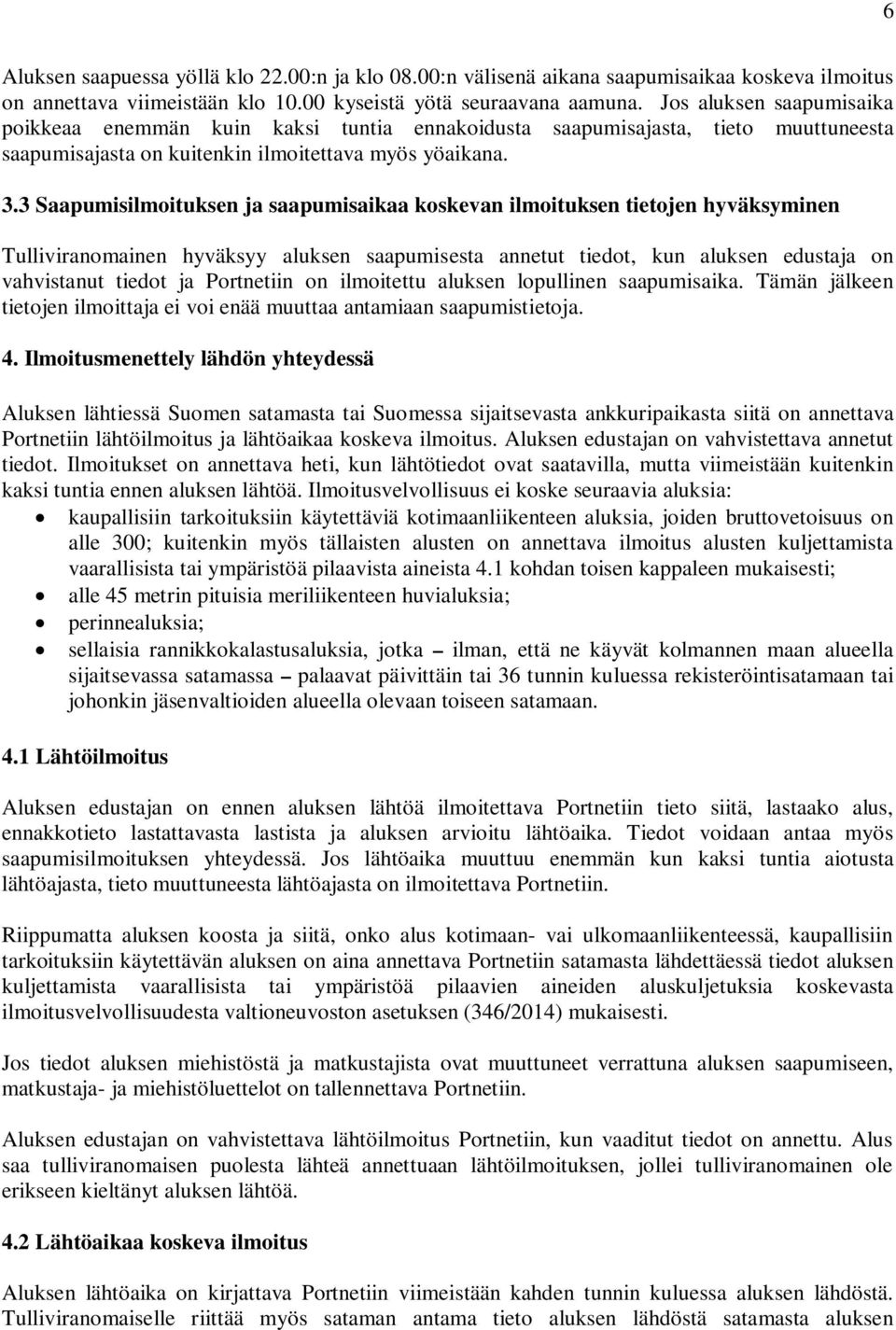 6

Aluksen saapuessa yöllä klo 22.00:n ja klo 08.00:n välisenä aikana saapumisaikaa koskeva ilmoitus on annettava viimeistään klo 10.00 kyseistä yötä seuraavana aamuna. Jos aluksen saapumisaika poikkeaa enemmän kuin kaksi tuntia ennakoidusta saapumisajasta, tieto muuttuneesta saapumisajasta on kuitenkin ilmoitettava myös yöaikana.

3.3 Saapumisilmoituksen ja saapumisaikaa koskevan ilmoituksen tietojen hyväksyminen

Tulliviranomainen hyväksyy aluksen saapumisesta annetut tiedot, kun aluksen edustaja on vahvistanut tiedot ja Portnetiin on ilmoitettu aluksen lopullinen saapumisaika. Tämän jälkeen tietojen ilmoittaja ei voi enää muuttaa antamiaan saapumistietoja.

4. Ilmoitusmenettely lähdön yhteydessä

Aluksen lähtiessä Suomen satamasta tai Suomessa sijaitsevasta ankkuripaikasta siitä on annettava Portnetiin lähtöilmoitus ja lähtöaikaa koskeva ilmoitus. Aluksen edustajan on vahvistettava annetut tiedot. Ilmoitukset on annettava heti, kun lähtötiedot ovat saatavilla, mutta viimeistään kuitenkin kaksi tuntia ennen aluksen lähtöä. Ilmoitusvelvollisuus ei koske seuraavia aluksia:
• kaupallisiin tarkoituksiin käytettäviä kotimaanliikenteen aluksia, joiden bruttovetoisuus on alle 300; kuitenkin myös tällaisten alusten on annettava ilmoitus alusten kuljettamista vaarallisista tai ympäristöä pilaavista aineista 4.1 kohdan toisen kappaleen mukaisesti;
• alle 45 metrin pituisia meriliikenteen huvialuksia;
• perinnealuksia;
• sellaisia rannikkokalastusaluksia, jotka – ilman, että ne käyvät kolmannen maan alueella sijaitsevassa satamassa – palaavat päivittäin tai 36 tunnin kuluessa rekisteröintisatamaan tai johonkin jäsenvaltioiden alueella olevaan toiseen satamaan.

4.1 Lähtöilmoitus

Aluksen edustajan on ennen aluksen lähtöä ilmoitettava Portnetiin tieto siitä, lastaako alus, ennakkotieto lastattavasta lastista ja aluksen arvioitu lähtöaika. Tiedot voidaan antaa myös saapumisilmoituksen yhteydessä. Jos lähtöaika muuttuu enemmän kun kaksi tuntia aiotusta lähtöajasta, tieto muuttuneesta lähtöajasta on ilmoitettava Portnetiin.

Riippumatta aluksen koosta ja siitä, onko alus kotimaan- vai ulkomaanliikenteessä, kaupallisiin tarkoituksiin käytettävän aluksen on aina annettava Portnetiin satamasta lähdettäessä tiedot aluksen kuljettamista vaarallisista tai ympäristöä pilaavien aineiden aluskuljetuksia koskevasta ilmoitusvelvollisuudesta valtioneuvoston asetuksen (346/2014) mukaisesti.

Jos tiedot aluksen miehistöstä ja matkustajista ovat muuttuneet verrattuna aluksen saapumiseen, matkustaja- ja miehistöluettelot on tallennettava Portnetiin.

Aluksen edustajan on vahvistettava lähtöilmoitus Portnetiin, kun vaaditut tiedot on annettu. Alus saa tulliviranomaisen puolesta lähteä annettuaan lähtöilmoituksen, jollei tulliviranomainen ole erikseen kieltänyt aluksen lähtöä.

4.2 Lähtöaikaa koskeva ilmoitus

Aluksen lähtöaika on kirjattava Portnetiin viimeistään kahden tunnin kuluessa aluksen lähdöstä. Tulliviranomaiselle riittää myös sataman antama tieto aluksen lähdöstä satamasta aluksen